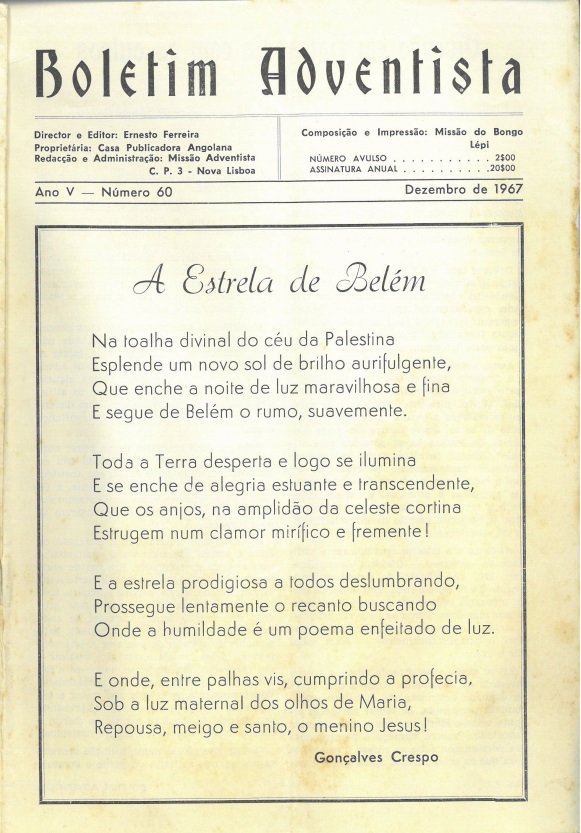 Boletim Adventista

Director e Editor: Ernesto Ferreira
Proprietária: Casa Publicadora Angolana
Redacção e Administração: Missão Adventista
C. P. 3 - Nova Lisboa

Composição e Impressão: Missão do Bongo
Lépi
NÚMERO AVULSO . . . . . . . . . . . 2$00
ASSINATURA ANUAL . . . . . . . . . .20$00

Ano V — Número 60

Dezembro de 1967

A Estrela de Belém

Na toalha divinal do céu da Palestina
Esplende um novo sol de brilho aurifulgente,
Que enche a noite de luz maravilhosa e fina
E segue de Belém o rumo, suavemente.

Toda a Terra desperta e logo se ilumina
E se enche de alegria estuante e transcendente,
Que os anjos, na amplidão da celeste cortina
Estrugem num clamor mirífico e fremente!

E a estrela prodigiosa a todos deslumbrando,
Prossegue lentamente o recanto buscando
Onde a humildade é um poema enfeitado de luz.

E onde, entre palhas vis, cumprindo a profecia,
Sob a luz maternal dos olhos de Maria,
Repousa, meigo e santo, o menino Jesus!

Gonçalves Crespo